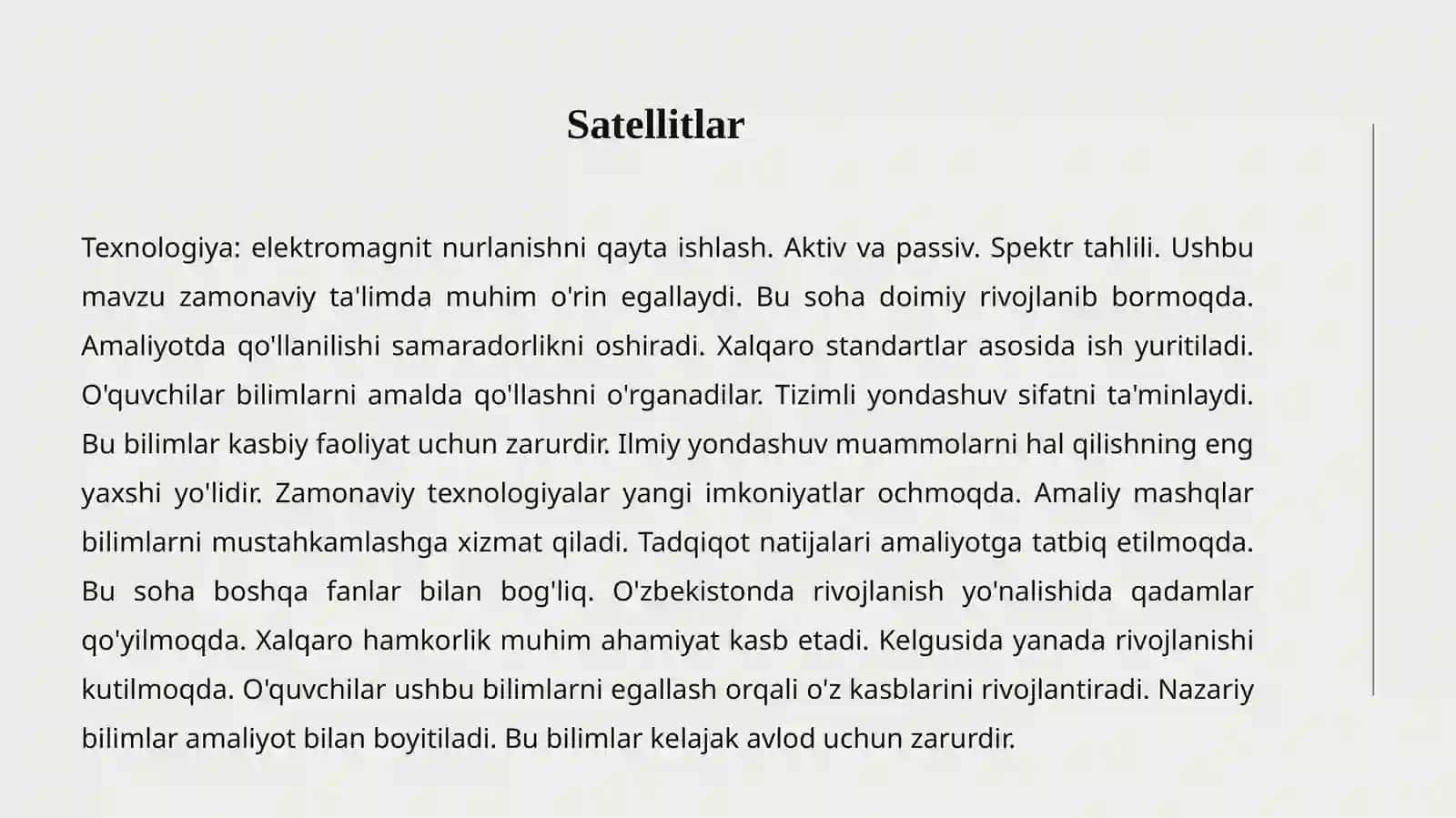 Satellitlar

Texnologiya: elektromagnit nurlanishni qayta ishlash. Aktiv va passiv. Spektr tahlili. Ushbu mavzu zamonaviy ta'limda muhim o'rin egallaydi. Bu soha doimiy rivojlanib bormoqda. Amaliyotda qo'llanilishi samaradorlikni oshiradi. Xalqaro standartlar asosida ish yuritiladi. O'quvchilar bilimlarni amalda qo'llashni o'rganadilar. Tizimli yondashuv sifatni ta'minlaydi. Bu bilimlar kasbiy faoliyat uchun zarurdir. Ilmiy yondashuv muammolarni hal qilishning eng yaxshi yo'lidir. Zamonaviy texnologiyalar yangi imkoniyatlar ochmoqda. Amaliy mashqlar bilimlarni mustahkamlashga xizmat qiladi. Tadqiqot natijalari amaliyotga tatbiq etilmoqda. Bu soha boshqa fanlar bilan bog'liq. O'zbekistonda rivojlanish yo'nalishida qadamlar qo'yilmoqda. Xalqaro hamkorlik muhim ahamiyat kasb etadi. Kelgusida yanada rivojlanishi kutilmoqda. O'quvchilar ushbu bilimlarni egallash orqali o'z kasblarini rivojlantiradi. Nazariy bilimlar amaliyot bilan boyitiladi. Bu bilimlar kelajak avlod uchun zarurdir.